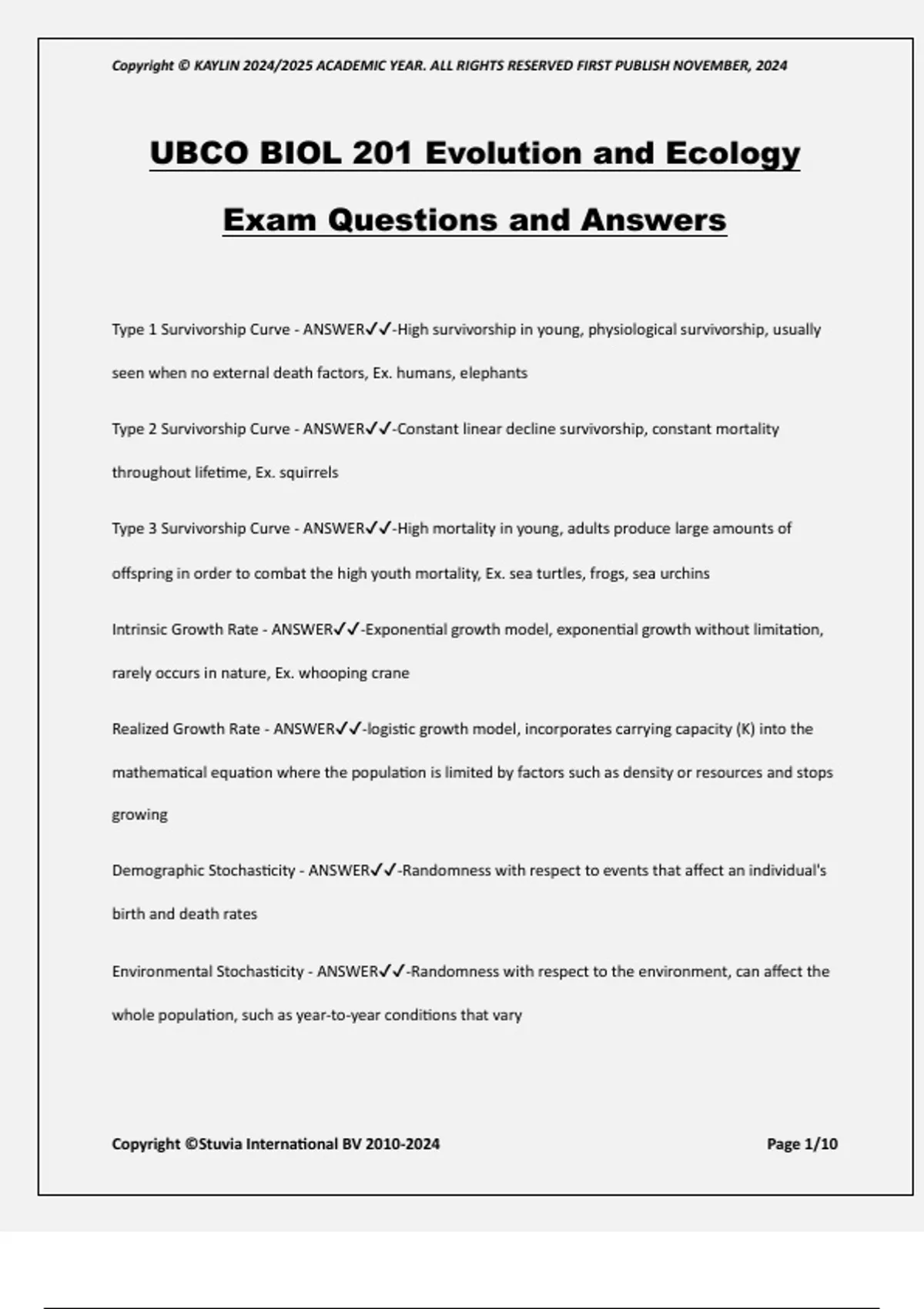 Copyright © KAYLIN 2024/2025 ACADEMIC YEAR. ALL RIGHTS RESERVED FIRST PUBLISH NOVEMBER, 2024

UBCO BIOL 201 Evolution and Ecology Exam Questions and Answers

Type 1 Survivorship Curve - ANSWER✓✓-High survivorship in young, physiological survivorship, usually seen when no external death factors, Ex. humans, elephants

Type 2 Survivorship Curve - ANSWER✓✓-Constant linear decline survivorship, constant mortality throughout lifetime, Ex. squirrels

Type 3 Survivorship Curve - ANSWER✓✓-High mortality in young, adults produce large amounts of offspring in order to combat the high youth mortality, Ex. sea turtles, frogs, sea urchins

Intrinsic Growth Rate - ANSWER✓✓-Exponential growth model, exponential growth without limitation, rarely occurs in nature, Ex. whooping crane

Realized Growth Rate - ANSWER✓✓-logistic growth model, incorporates carrying capacity (K) into the mathematical equation where the population is limited by factors such as density or resources and stops growing

Demographic Stochasticity - ANSWER✓✓-Randomness with respect to events that affect an individual's birth and death rates

Environmental Stochasticity - ANSWER✓✓-Randomness with respect to the environment, can affect the whole population, such as year-to-year conditions that vary

Copyright ©Stuvia International BV 2010-2024

Page 1/10